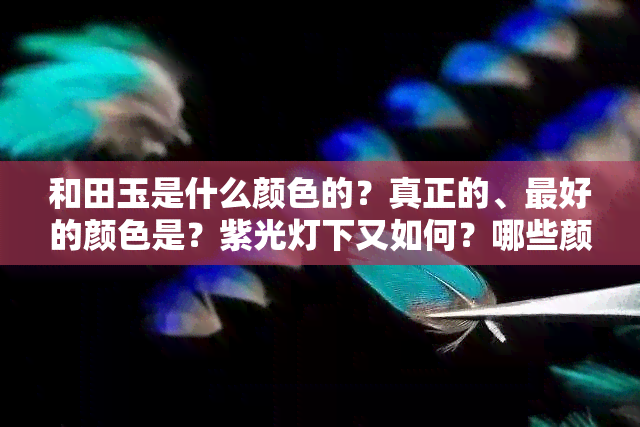 和田玉是什么颜色的？真正的、最好的颜色是？紫光灯下又如何？哪些颜